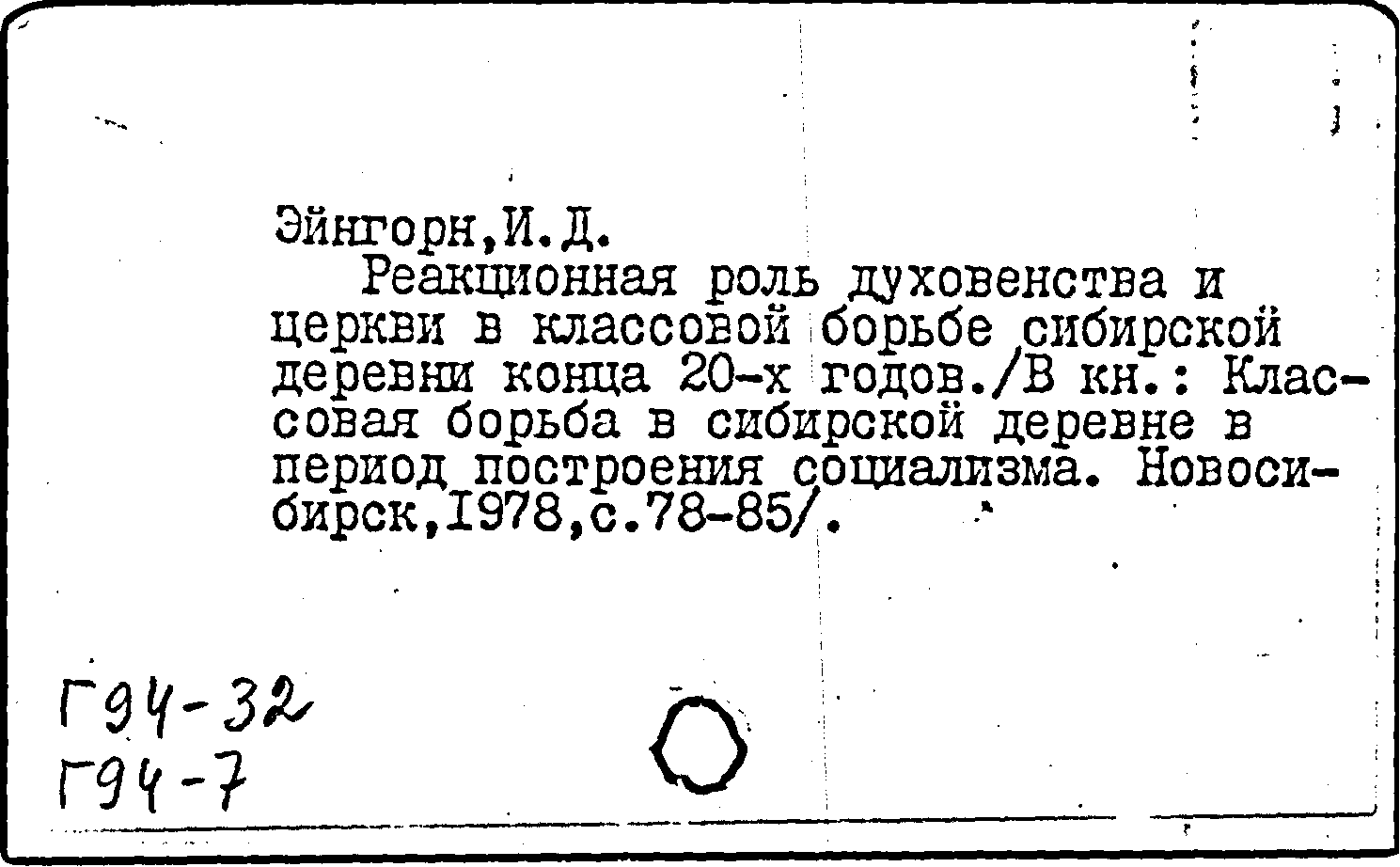 Эйнгорн,И.Д.

Реакционная роль духовенства и церкви в классовой борьбе сибирской деревни конца 20-х годов./В кн.: Классовая борьба в сибирской деревне в период построения социализма. Новосибирск,1978,с.78-85/.

Г94-32
Г94-7